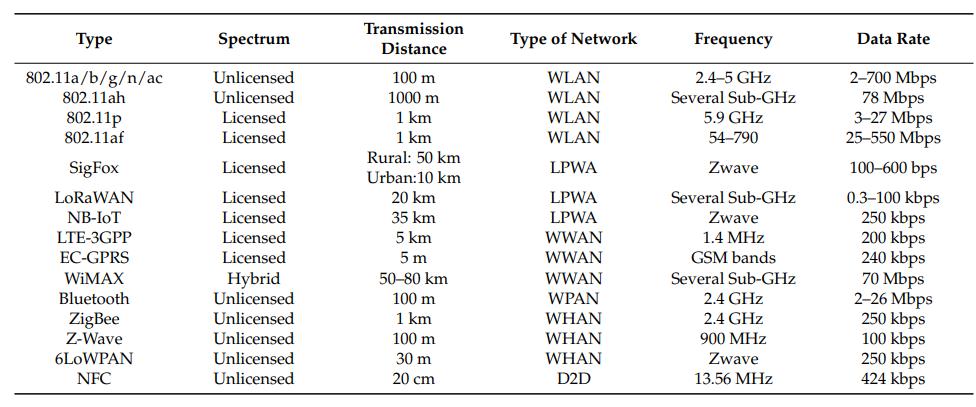 | Type | Spectrum | Transmission Distance | Type of Network | Frequency | Data Rate |
|---|---|---|---|---|---|
| 802.11a/b/g/n/ac | Unlicensed | 100 m | WLAN | 2.4–5 GHz | 2–700 Mbps |
| 802.11ah | Unlicensed | 1000 m | WLAN | Several Sub-GHz | 78 Mbps |
| 802.11p | Licensed | 1 km | WLAN | 5.9 GHz | 3–27 Mbps |
| 802.11af | Licensed | 1 km | WLAN | 54–790 | 25–550 Mbps |
| SigFox | Licensed | Rural: 50 km Urban:10 km | LPWA | Zwave | 100–600 bps |
| LoRaWAN | Licensed | 20 km | LPWA | Several Sub-GHz | 0.3–100 kbps |
| NB-IoT | Licensed | 35 km | LPWA | Zwave | 250 kbps |
| LTE-3GPP | Licensed | 5 km | WWAN | 1.4 MHz | 200 kbps |
| EC-GPRS | Licensed | 5 m | WWAN | GSM bands | 240 kbps |
| WiMAX | Hybrid | 50–80 km | WWAN | Several Sub-GHz | 70 Mbps |
| Bluetooth | Unlicensed | 100 m | WPAN | 2.4 GHz | 2–26 Mbps |
| ZigBee | Unlicensed | 1 km | WHAN | 2.4 GHz | 250 kbps |
| Z-Wave | Unlicensed | 100 m | WHAN | 900 MHz | 100 kbps |
| 6LoWPAN | Unlicensed | 30 m | WHAN | Zwave | 250 kbps |
| NFC | Unlicensed | 20 cm | D2D | 13.56 MHz | 424 kbps |